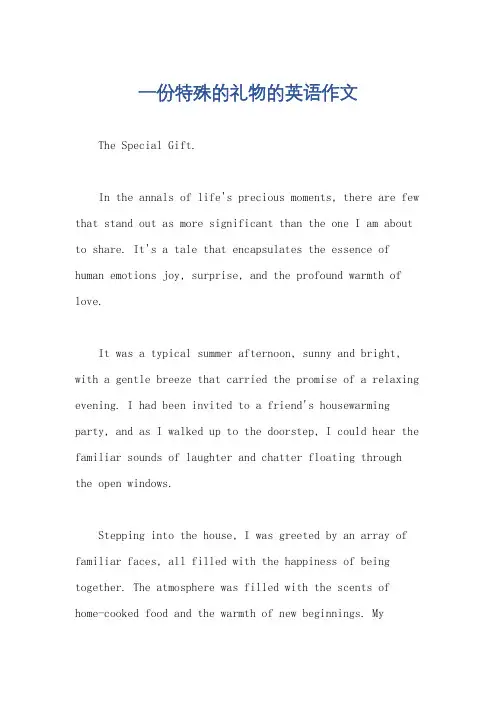 一份特殊的礼物的英语作文

The Special Gift.

In the annals of life's precious moments, there are few that stand out as more significant than the one I am about to share. It's a tale that encapsulates the essence of human emotions joy, surprise, and the profound warmth of love.

It was a typical summer afternoon, sunny and bright, with a gentle breeze that carried the promise of a relaxing evening. I had been invited to a friend's housewarming party, and as I walked up to the doorstep, I could hear the familiar sounds of laughter and chatter floating through the open windows.

Stepping into the house, I was greeted by an array of familiar faces, all filled with the happiness of being together. The atmosphere was filled with the scents of home-cooked food and the warmth of new beginnings. My